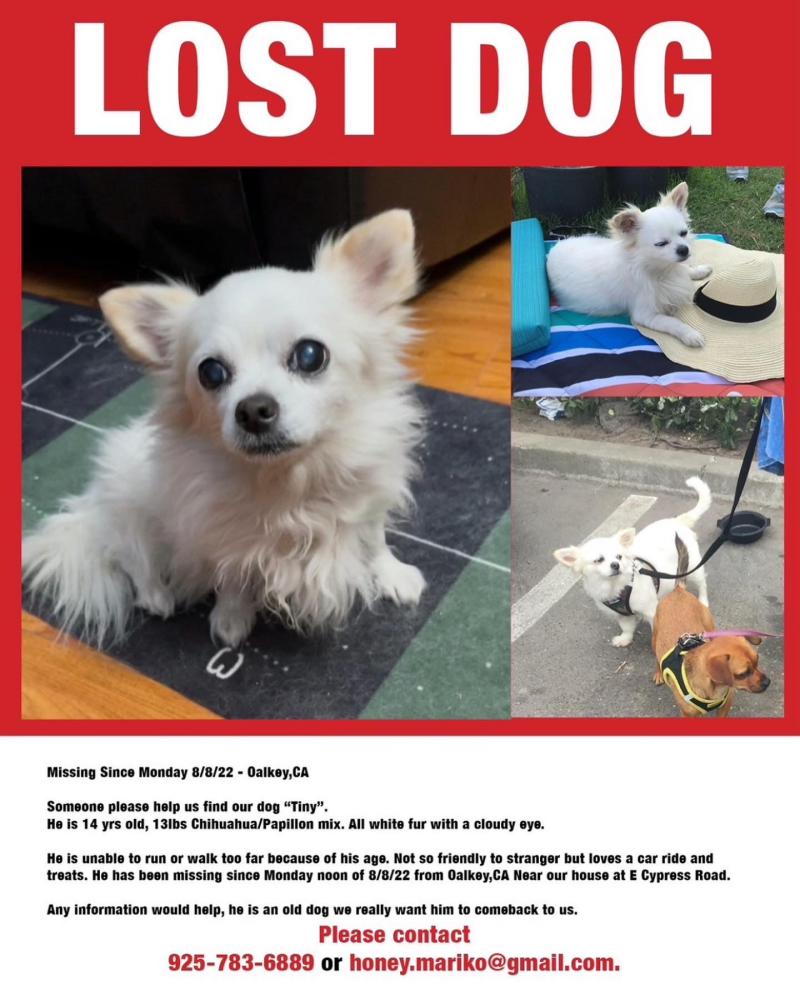 LOST DOG

Missing Since Monday 8/8/22 - Oalkey,CA

Someone please help us find our dog "Tiny".
He is 14 yrs old, 13lbs Chihuahua/Papillon mix. All white fur with a cloudy eye.

He is unable to run or walk too far because of his age. Not so friendly to stranger but loves a car ride and treats. He has been missing since Monday noon of 8/8/22 from Oalkey,CA Near our house at E Cypress Road.

Any information would help, he is an old dog we really want him to comeback to us.

Please contact
925-783-6889 or honey.mariko@gmail.com.